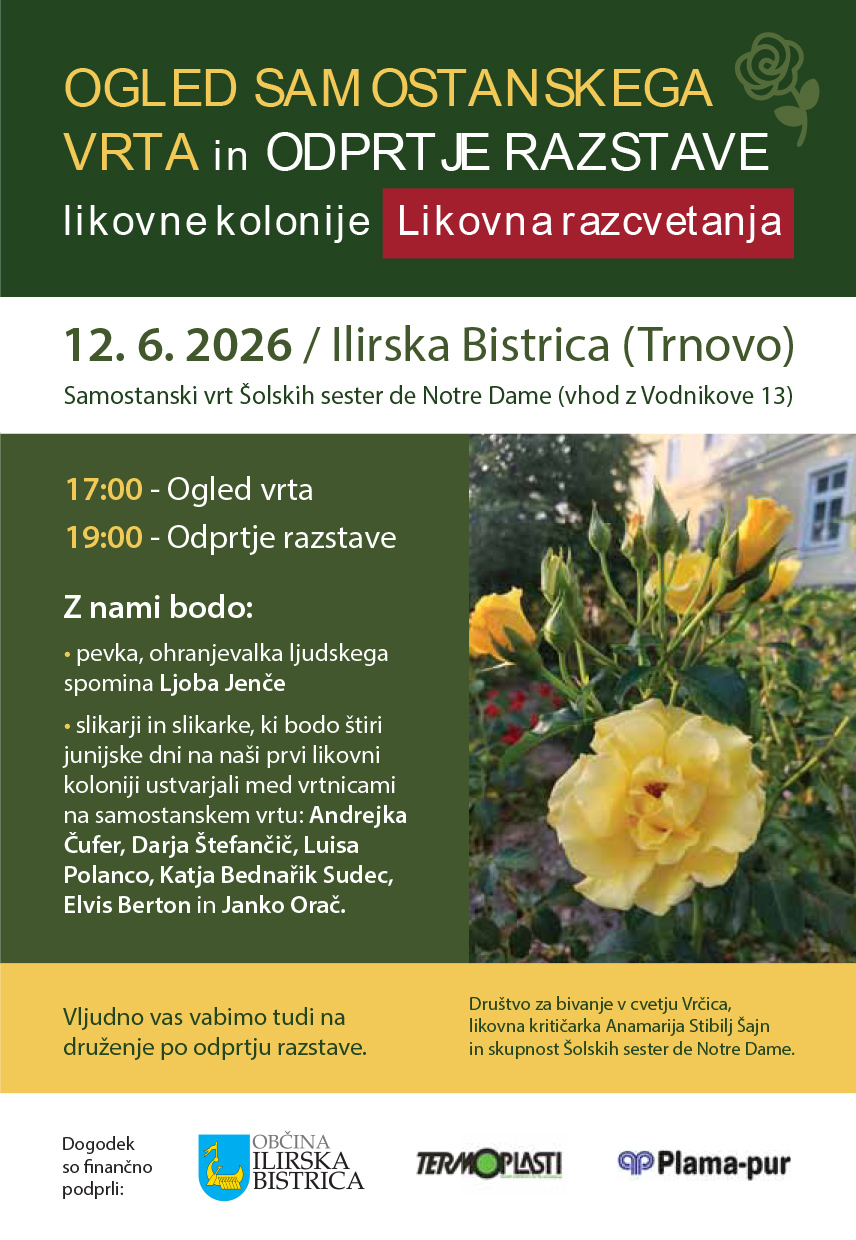 OGLED SAMOSTANSKEGA VRTA in ODPRTJE RAZSTAVE likovne kolonije Likovna razcvetanja

12. 6. 2026 / Ilirska Bistrica (Trnovo)

Samostanski vrt Šolskih sester de Notre Dame (vhod z Vodnikove 13)

17:00 - Ogled vrta

19:00 - Odprtje razstave

Z nami bodo:

• pevka, ohranjevalka ljudskega spomina Ljoba Jenče

• slikarji in slikarke, ki bodo štiri junijske dni na naši prvi likovni koloniji ustvarjali med vrtnicami na samostanskem vrtu: Andrejka Čufer, Darja Štefančič, Luisa Polanco, Katja Bednařik Sudec, Elvis Berton in Janko Orač.

Vljudno vas vabimo tudi na druženje po odprtju razstave.

Društvo za bivanje v cvetju Vrčica, likovna kritičarka Anamarija Stibilj Šajn in skupnost Šolskih sester de Notre Dame.

Dogodek so finančno podprli:

OBČINA ILIRSKA BISTRICA

TERMOPLASTI

Plama-pur